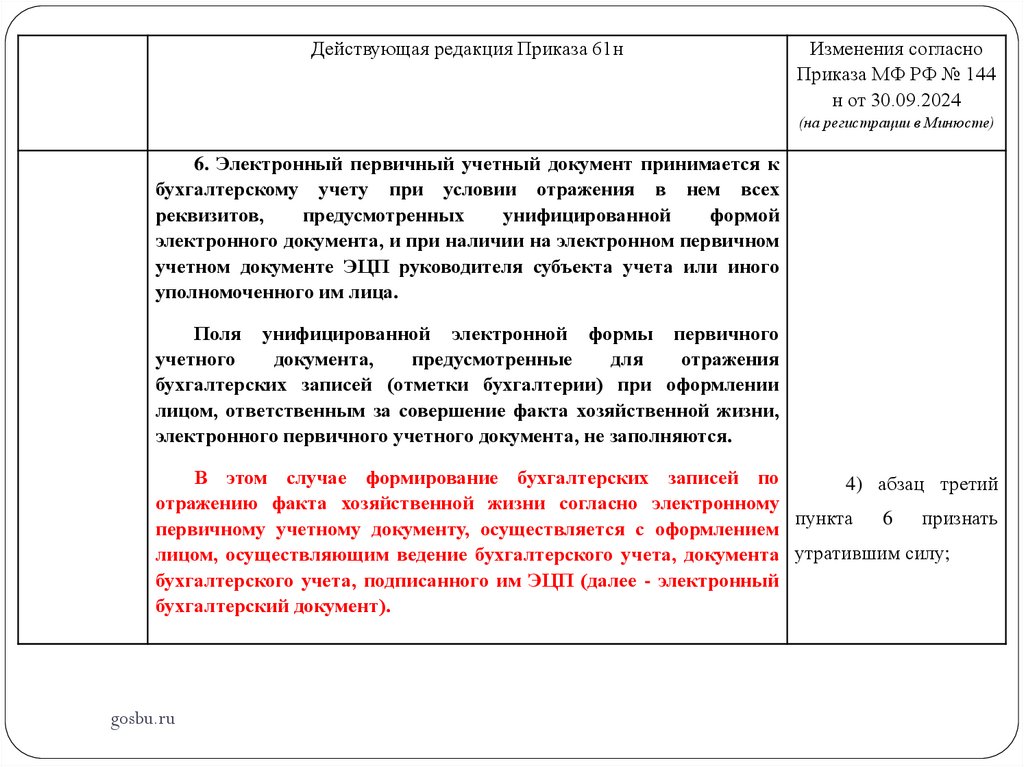 | | Действующая редакция Приказа 61н | Изменения согласно Приказа МФ РФ № 144 н от 30.09.2024 (на регистрации в Минюсте) |
|---|---|---|
| | 6. Электронный первичный учетный документ принимается к бухгалтерскому учету при условии отражения в нем всех реквизитов, предусмотренных унифицированной формой электронного документа, и при наличии на электронном первичном учетном документе ЭЦП руководителя субъекта учета или иного уполномоченного им лица. Поля унифицированной электронной формы первичного учетного документа, предусмотренные для отражения бухгалтерских записей (отметки бухгалтерии) при оформлении лицом, ответственным за совершение факта хозяйственной жизни, электронного первичного учетного документа, не заполняются. В этом случае формирование бухгалтерских записей по отражению факта хозяйственной жизни согласно электронному первичному учетному документу, осуществляется с оформлением лицом, осуществляющим ведение бухгалтерского учета, документа бухгалтерского учета, подписанного им ЭЦП (далее - электронный бухгалтерский документ). | 4) абзац третий пункта 6 признать утратившим силу; |

gosbu.ru